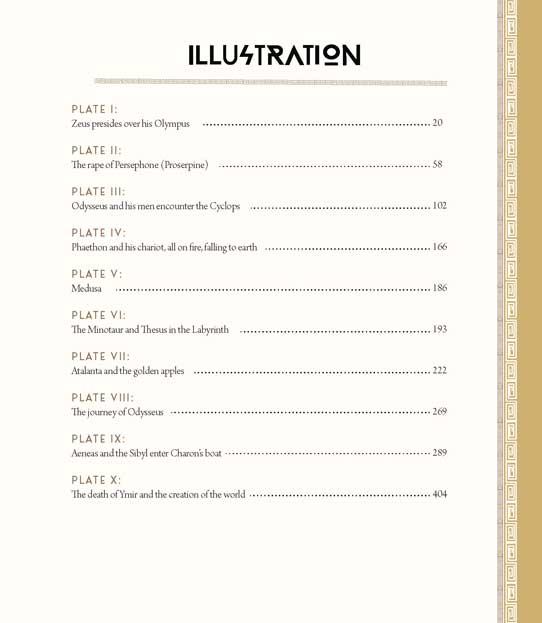 ILLUSTRATION

PLATE I:
Zeus presides over his Olympus 20

PLATE II:
The rape of Persephone (Proserpine) 58

PLATE III:
Odysseus and his men encounter the Cyclops 102

PLATE IV:
Phaethon and his chariot, all on fire, falling to earth 166

PLATE V:
Medusa 186

PLATE VI:
The Minotaur and Thesus in the Labyrinth 193

PLATE VII:
Atalanta and the golden apples 222

PLATE VIII:
The journey of Odysseus 269

PLATE IX:
Aeneas and the Sibyl enter Charon's boat 289

PLATE X:
The death of Ymir and the creation of the world 404